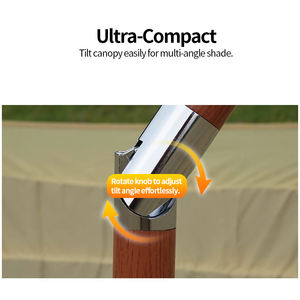 Ultra-Compact
Tilt canopy easily for multi-angle shade.

Rotate knob to adjust tilt angle effortlessly.